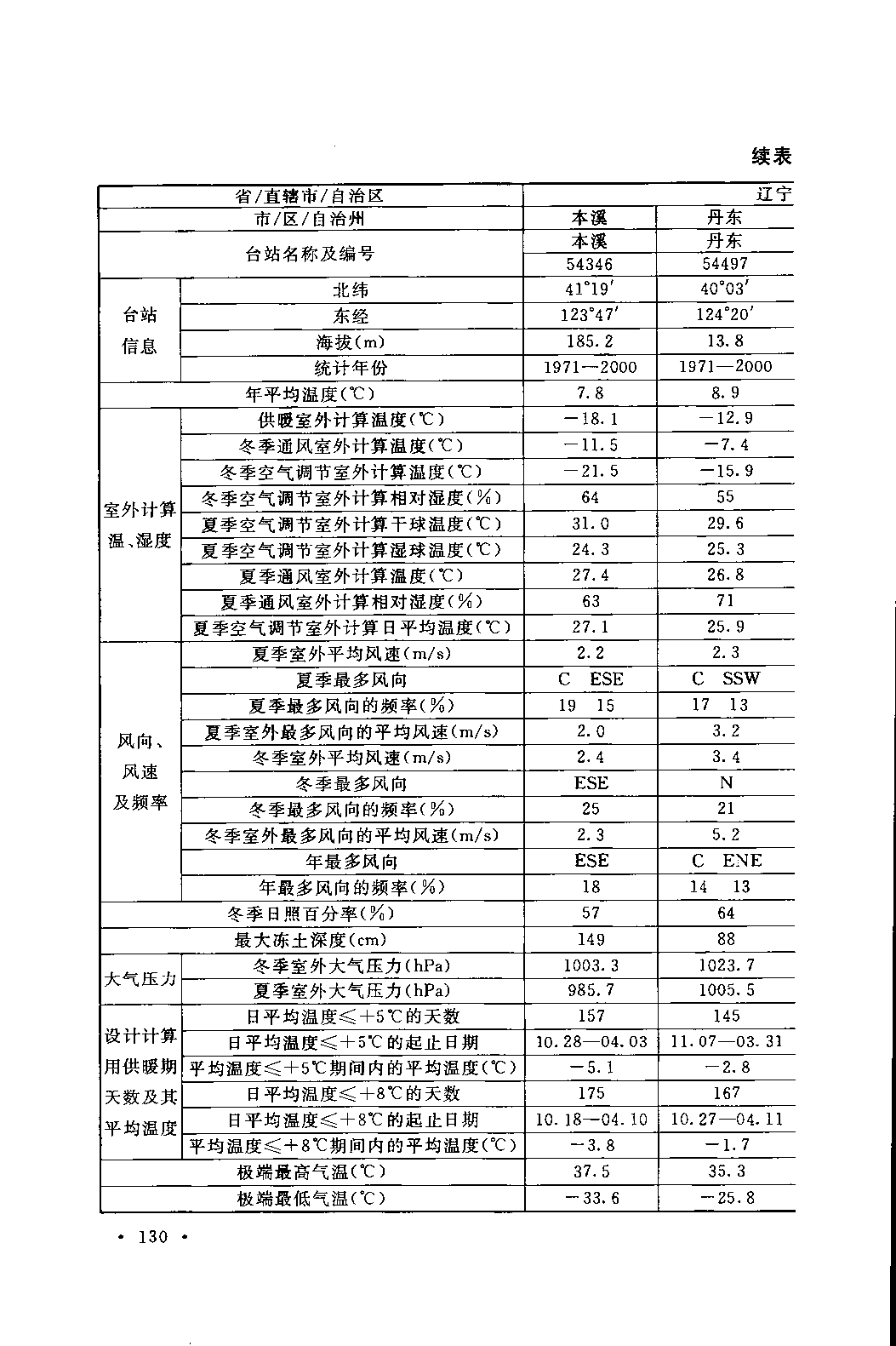 续表

| 省/直辖市/自治区 | | 辽宁 | |
|---|---|---|---|
| 市/区/自治州 | | 本溪 | 丹东 |
| 台站名称及编号 | | 本溪 | 丹东 |
| | | 54346 | 54497 |
| 台站信息 | 北纬 | 41°19′ | 40°03′ |
| | 东经 | 123°47′ | 124°20′ |
| | 海拔(m) | 185.2 | 13.8 |
| | 统计年份 | 1971—2000 | 1971—2000 |
| 年平均温度(℃) | | 7.8 | 8.9 |
| 室外计算温、湿度 | 供暖室外计算温度(℃) | −18.1 | −12.9 |
| | 冬季通风室外计算温度(℃) | −11.5 | −7.4 |
| | 冬季空气调节室外计算温度(℃) | −21.5 | −15.9 |
| | 冬季空气调节室外计算相对湿度(%) | 64 | 55 |
| | 夏季空气调节室外计算干球温度(℃) | 31.0 | 29.6 |
| | 夏季空气调节室外计算湿球温度(℃) | 24.3 | 25.3 |
| | 夏季通风室外计算温度(℃) | 27.4 | 26.8 |
| | 夏季通风室外计算相对湿度(%) | 63 | 71 |
| | 夏季空气调节室外计算日平均温度(℃) | 27.1 | 25.9 |
| 风向、风速及频率 | 夏季室外平均风速(m/s) | 2.2 | 2.3 |
| | 夏季最多风向 | C ESE | C SSW |
| | 夏季最多风向的频率(%) | 19 15 | 17 13 |
| | 夏季室外最多风向的平均风速(m/s) | 2.0 | 3.2 |
| | 冬季室外平均风速(m/s) | 2.4 | 3.4 |
| | 冬季最多风向 | ESE | N |
| | 冬季最多风向的频率(%) | 25 | 21 |
| | 冬季室外最多风向的平均风速(m/s) | 2.3 | 5.2 |
| | 年最多风向 | ESE | C ENE |
| | 年最多风向的频率(%) | 18 | 14 13 |
| 冬季日照百分率(%) | | 57 | 64 |
| 最大冻土深度(cm) | | 149 | 88 |
| 大气压力 | 冬季室外大气压力(hPa) | 1003.3 | 1023.7 |
| | 夏季室外大气压力(hPa) | 985.7 | 1005.5 |
| 设计计算用供暖期天数及其平均温度 | 日平均温度≤+5℃的天数 | 157 | 145 |
| | 日平均温度≤+5℃的起止日期 | 10.28—04.03 | 11.07—03.31 |
| | 平均温度≤+5℃期间内的平均温度(℃) | −5.1 | −2.8 |
| | 日平均温度≤+8℃的天数 | 175 | 167 |
| | 日平均温度≤+8℃的起止日期 | 10.18—04.10 | 10.27—04.11 |
| | 平均温度≤+8℃期间内的平均温度(℃) | −3.8 | −1.7 |
| 极端最高气温(℃) | | 37.5 | 35.3 |
| 极端最低气温(℃) | | −33.6 | −25.8 |

• 130 •